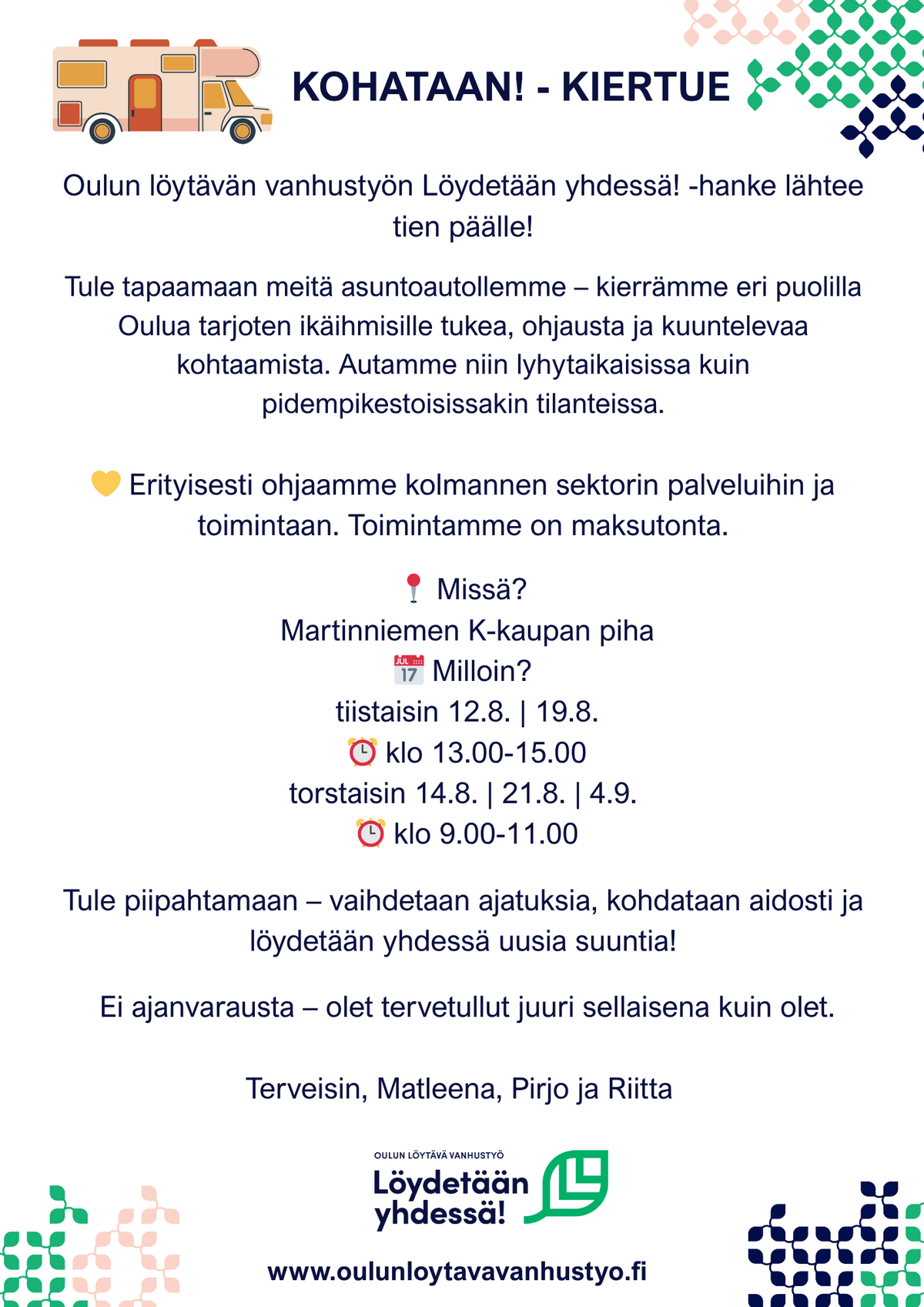 KOHATAAN! - KIERTUE

Oulun löytävän vanhustyön Löydetään yhdessä! -hanke lähtee tien päälle!

Tule tapaamaan meitä asuntoautollemme – kierrämme eri puolilla Oulua tarjoten ikäihmisille tukea, ohjausta ja kuuntelevaa kohtaamista. Autamme niin lyhytaikaisissa kuin pidempikestoisissakin tilanteissa.

💛 Erityisesti ohjaamme kolmannen sektorin palveluihin ja toimintaan. Toimintamme on maksutonta.

📍 Missä?
Martinniemen K-kaupan piha
📅 Milloin?
tiistaisin 12.8. | 19.8.
⏰ klo 13.00-15.00
torstaisin 14.8. | 21.8. | 4.9.
⏰ klo 9.00-11.00

Tule piipahtamaan – vaihdetaan ajatuksia, kohdataan aidosti ja löydetään yhdessä uusia suuntia!

Ei ajanvarausta – olet tervetullut juuri sellaisena kuin olet.

Terveisin, Matleena, Pirjo ja Riitta

OULUN LÖYTÄVÄ VANHUSTYÖ
Löydetään yhdessä!

www.oulunloytavavanhustyo.fi